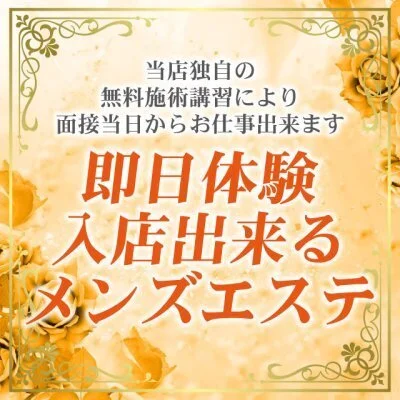 当店独自の
無料施術講習により
面接当日からお仕事出来ます

即日体験
入店出来る
メンズエステ